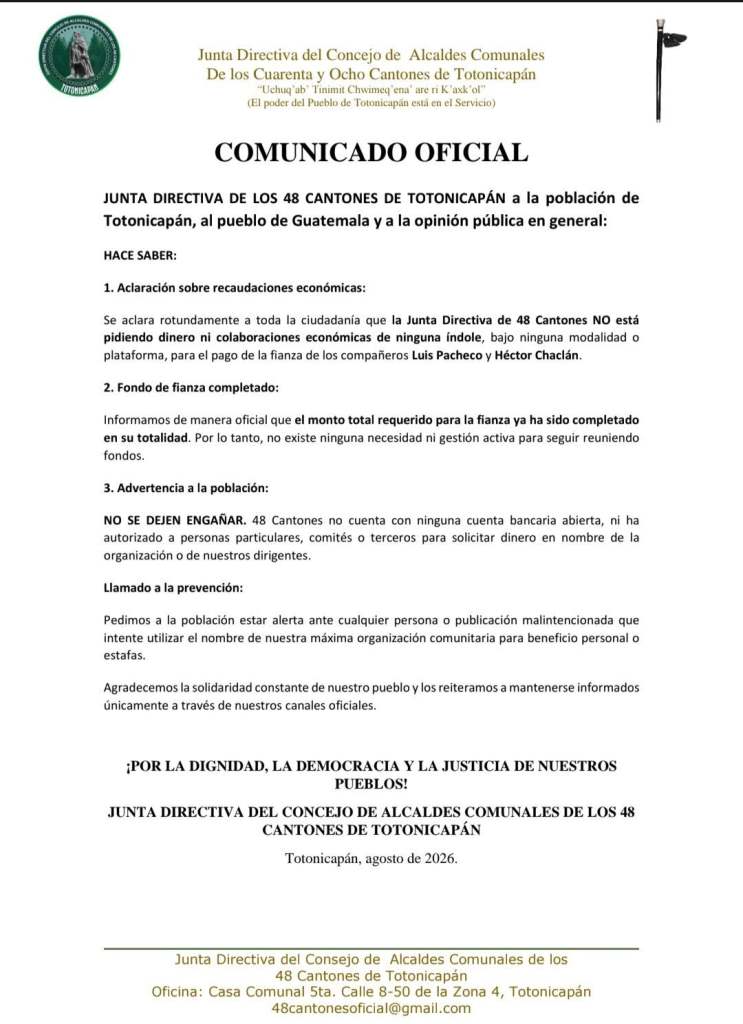 TOTONICAPÁN

Junta Directiva del Concejo de Alcaldes Comunales
De los Cuarenta y Ocho Cantones de Totonicapán
"Uchuq'ab' Tinimit Chwimeq'ena' are ri K'axk'ol"
(El poder del Pueblo de Totonicapán está en el Servicio)

COMUNICADO OFICIAL

JUNTA DIRECTIVA DE LOS 48 CANTONES DE TOTONICAPÁN a la población de Totonicapán, al pueblo de Guatemala y a la opinión pública en general:

HACE SABER:

1. Aclaración sobre recaudaciones económicas:

Se aclara rotundamente a toda la ciudadanía que la Junta Directiva de 48 Cantones NO está pidiendo dinero ni colaboraciones económicas de ninguna índole, bajo ninguna modalidad o plataforma, para el pago de la fianza de los compañeros Luis Pacheco y Héctor Chaclán.

2. Fondo de fianza completado:

Informamos de manera oficial que el monto total requerido para la fianza ya ha sido completado en su totalidad. Por lo tanto, no existe ninguna necesidad ni gestión activa para seguir reuniendo fondos.

3. Advertencia a la población:

NO SE DEJEN ENGAÑAR. 48 Cantones no cuenta con ninguna cuenta bancaria abierta, ni ha autorizado a personas particulares, comités o terceros para solicitar dinero en nombre de la organización o de nuestros dirigentes.

Llamado a la prevención:

Pedimos a la población estar alerta ante cualquier persona o publicación malintencionada que intente utilizar el nombre de nuestra máxima organización comunitaria para beneficio personal o estafas.

Agradecemos la solidaridad constante de nuestro pueblo y los reiteramos a mantenerse informados únicamente a través de nuestros canales oficiales.

¡POR LA DIGNIDAD, LA DEMOCRACIA Y LA JUSTICIA DE NUESTROS PUEBLOS!

JUNTA DIRECTIVA DEL CONCEJO DE ALCALDES COMUNALES DE LOS 48 CANTONES DE TOTONICAPÁN

Totonicapán, agosto de 2026.

Junta Directiva del Consejo de Alcaldes Comunales de los 48 Cantones de Totonicapán
Oficina: Casa Comunal 5ta. Calle 8-50 de la Zona 4, Totonicapán
48cantonesoficial@gmail.com